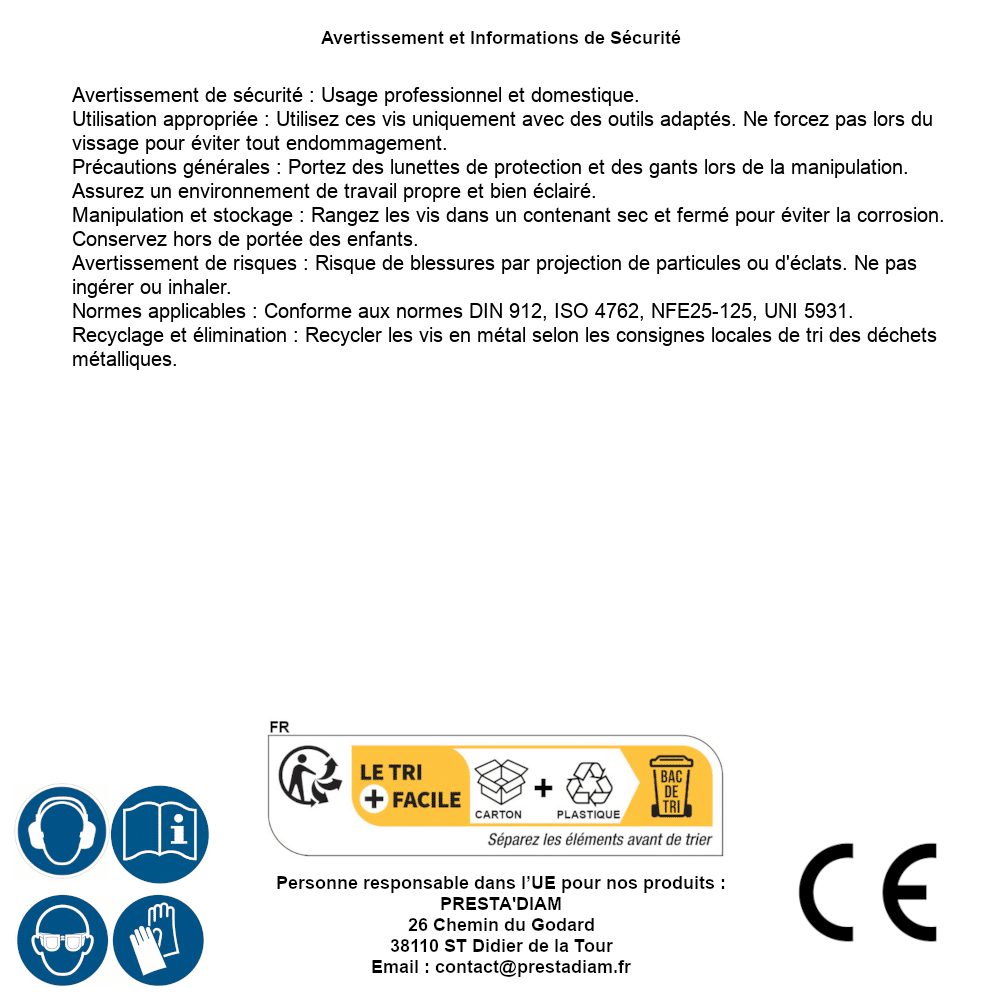 Avertissement et Informations de Sécurité

Avertissement de sécurité : Usage professionnel et domestique.
Utilisation appropriée : Utilisez ces vis uniquement avec des outils adaptés. Ne forcez pas lors du vissage pour éviter tout endommagement.
Précautions générales : Portez des lunettes de protection et des gants lors de la manipulation. Assurez un environnement de travail propre et bien éclairé.
Manipulation et stockage : Rangez les vis dans un contenant sec et fermé pour éviter la corrosion. Conservez hors de portée des enfants.
Avertissement de risques : Risque de blessures par projection de particules ou d'éclats. Ne pas ingérer ou inhaler.
Normes applicables : Conforme aux normes DIN 912, ISO 4762, NFE25-125, UNI 5931.
Recyclage et élimination : Recycler les vis en métal selon les consignes locales de tri des déchets métalliques.

FR
LE TRI + FACILE
CARTON + PLASTIQUE
BAC DE TRI
Séparez les éléments avant de trier

Personne responsable dans l'UE pour nos produits :
PRESTA'DIAM
26 Chemin du Godard
38110 ST Didier de la Tour
Email : contact@prestadiam.fr

CE